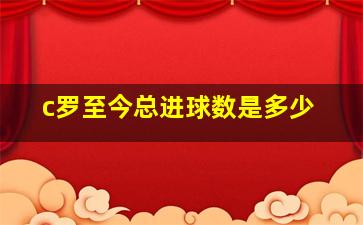 c罗至今总进球数是多少